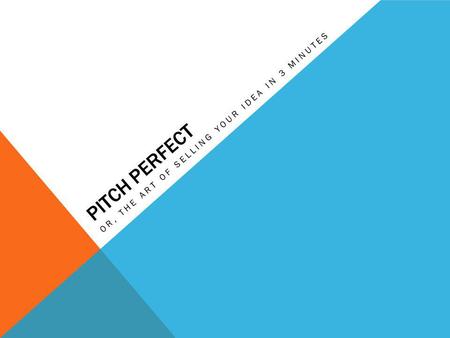 PITCH PERFECT

OR, THE ART OF SELLING YOUR IDEA IN 3 MINUTES